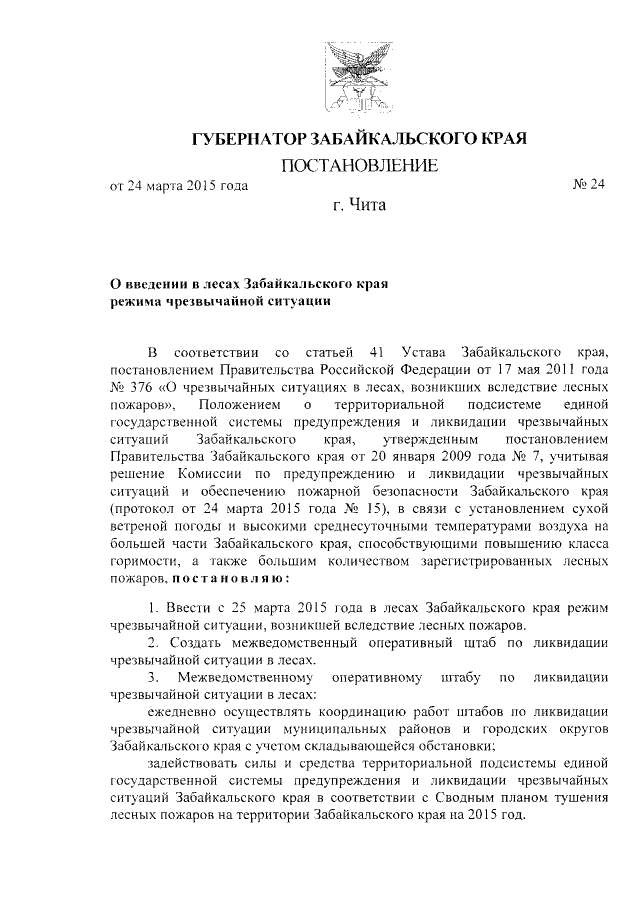 ГУБЕРНАТОР ЗАБАЙКАЛЬСКОГО КРАЯ

ПОСТАНОВЛЕНИЕ

от 24 марта 2015 года № 24

г. Чита

О введении в лесах Забайкальского края режима чрезвычайной ситуации

В соответствии со статьей 41 Устава Забайкальского края, постановлением Правительства Российской Федерации от 17 мая 2011 года № 376 «О чрезвычайных ситуациях в лесах, возникших вследствие лесных пожаров», Положением о территориальной подсистеме единой государственной системы предупреждения и ликвидации чрезвычайных ситуаций Забайкальского края, утвержденным постановлением Правительства Забайкальского края от 20 января 2009 года № 7, учитывая решение Комиссии по предупреждению и ликвидации чрезвычайных ситуаций и обеспечению пожарной безопасности Забайкальского края (протокол от 24 марта 2015 года № 15), в связи с установлением сухой ветреной погоды и высокими среднесуточными температурами воздуха на большей части Забайкальского края, способствующими повышению класса горимости, а также большим количеством зарегистрированных лесных пожаров, постановляю:

1. Ввести с 25 марта 2015 года в лесах Забайкальского края режим чрезвычайной ситуации, возникшей вследствие лесных пожаров.

2. Создать межведомственный оперативный штаб по ликвидации чрезвычайной ситуации в лесах.

3. Межведомственному оперативному штабу по ликвидации чрезвычайной ситуации в лесах:

ежедневно осуществлять координацию работ штабов по ликвидации чрезвычайной ситуации муниципальных районов и городских округов Забайкальского края с учетом складывающейся обстановки;

задействовать силы и средства территориальной подсистемы единой государственной системы предупреждения и ликвидации чрезвычайных ситуаций Забайкальского края в соответствии с Сводным планом тушения лесных пожаров на территории Забайкальского края на 2015 год.